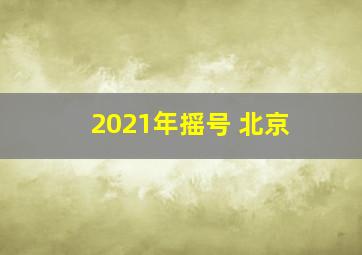 2021年摇号 北京